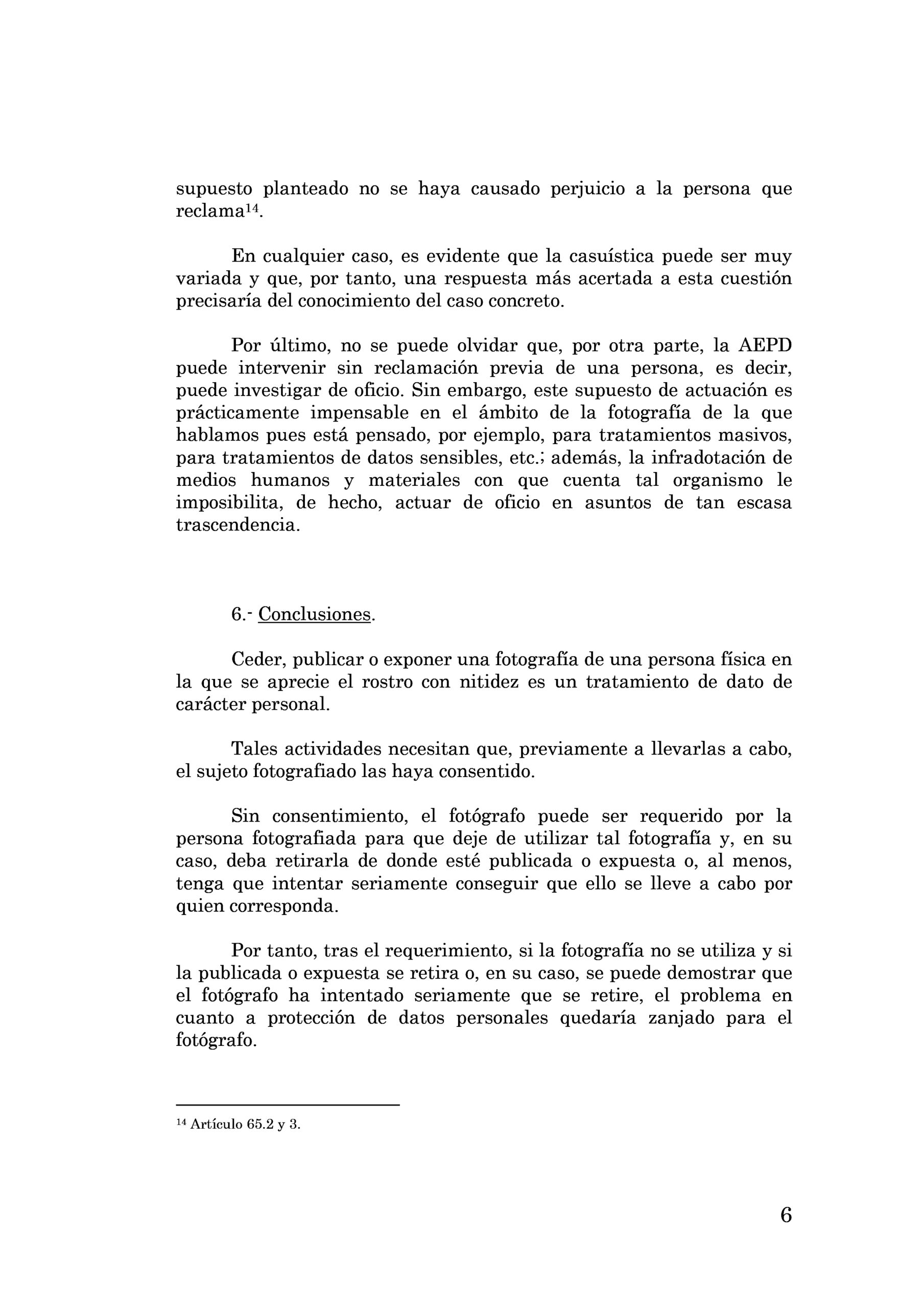 supuesto planteado no se haya causado perjuicio a la persona que reclama$^{14}$.

En cualquier caso, es evidente que la casuística puede ser muy variada y que, por tanto, una respuesta más acertada a esta cuestión precisaría del conocimiento del caso concreto.

Por último, no se puede olvidar que, por otra parte, la AEPD puede intervenir sin reclamación previa de una persona, es decir, puede investigar de oficio. Sin embargo, este supuesto de actuación es prácticamente impensable en el ámbito de la fotografía de la que hablamos pues está pensado, por ejemplo, para tratamientos masivos, para tratamientos de datos sensibles, etc.; además, la infradotación de medios humanos y materiales con que cuenta tal organismo le imposibilita, de hecho, actuar de oficio en asuntos de tan escasa trascendencia.

6.- Conclusiones.

Ceder, publicar o exponer una fotografía de una persona física en la que se aprecie el rostro con nitidez es un tratamiento de dato de carácter personal.

Tales actividades necesitan que, previamente a llevarlas a cabo, el sujeto fotografiado las haya consentido.

Sin consentimiento, el fotógrafo puede ser requerido por la persona fotografiada para que deje de utilizar tal fotografía y, en su caso, deba retirarla de donde esté publicada o expuesta o, al menos, tenga que intentar seriamente conseguir que ello se lleve a cabo por quien corresponda.

Por tanto, tras el requerimiento, si la fotografía no se utiliza y si la publicada o expuesta se retira o, en su caso, se puede demostrar que el fotógrafo ha intentado seriamente que se retire, el problema en cuanto a protección de datos personales quedaría zanjado para el fotógrafo.

$^{14}$ Artículo 65.2 y 3.

6